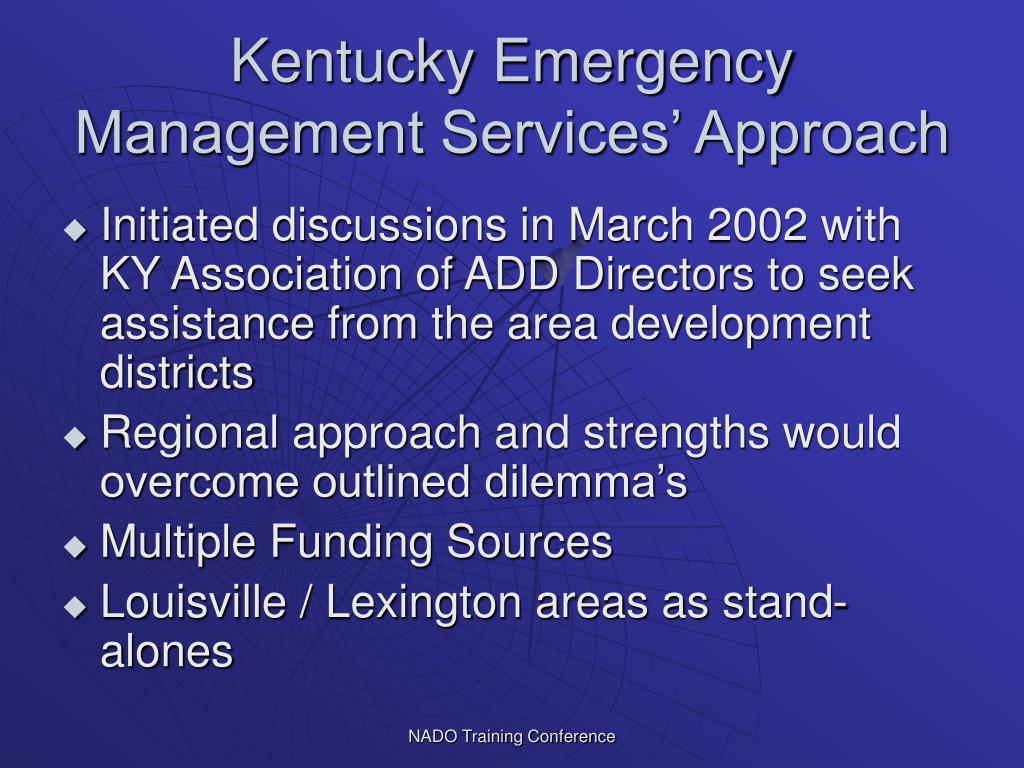 Kentucky Emergency Management Services’ Approach

◆ Initiated discussions in March 2002 with KY Association of ADD Directors to seek assistance from the area development districts
◆ Regional approach and strengths would overcome outlined dilemma’s
◆ Multiple Funding Sources
◆ Louisville / Lexington areas as stand-alones

NADO Training Conference